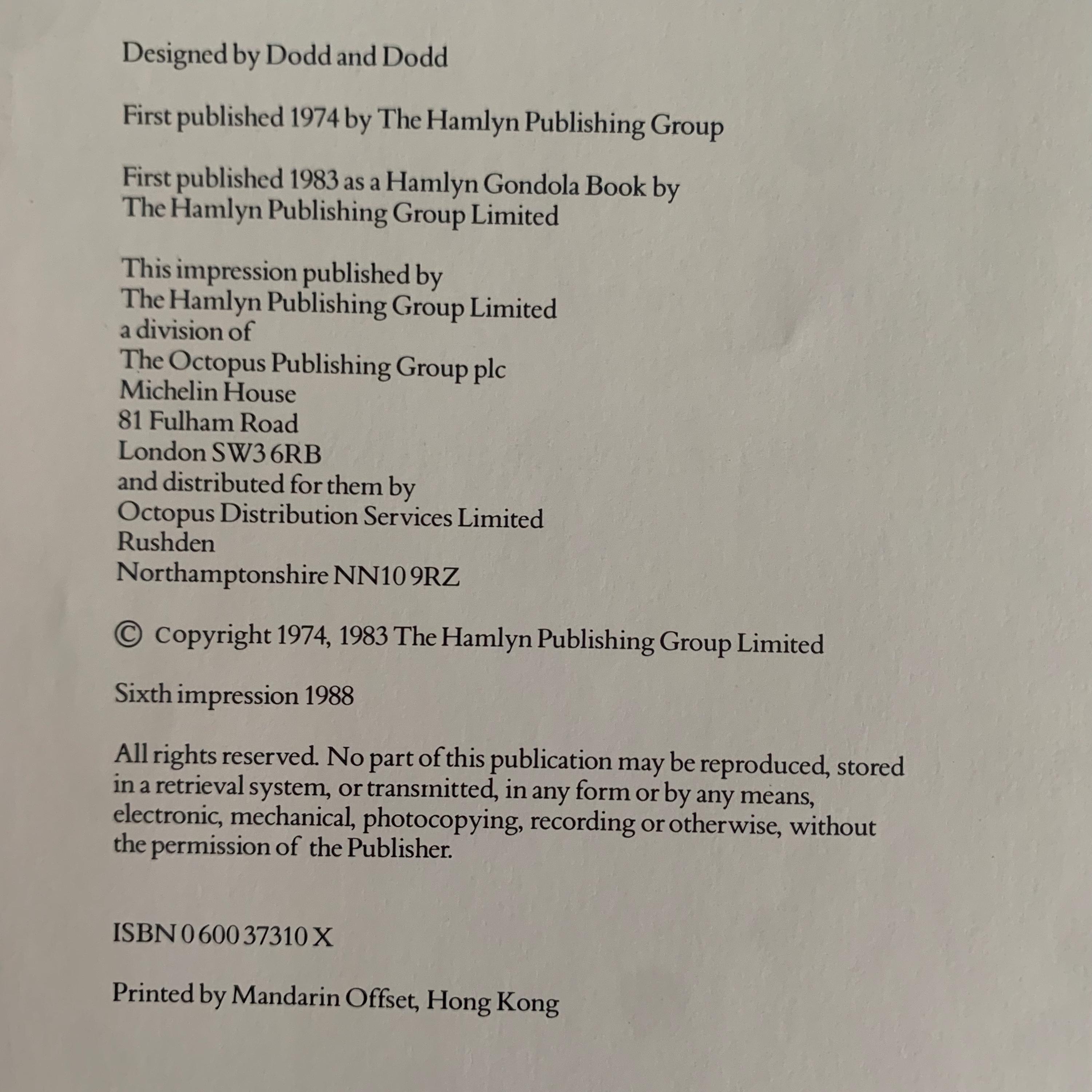 Designed by Dodd and Dodd

First published 1974 by The Hamlyn Publishing Group

First published 1983 as a Hamlyn Gondola Book by The Hamlyn Publishing Group Limited

This impression published by
The Hamlyn Publishing Group Limited
a division of
The Octopus Publishing Group plc
Michelin House
81 Fulham Road
London SW3 6RB
and distributed for them by
Octopus Distribution Services Limited
Rushden
Northamptonshire NN10 9RZ

© Copyright 1974, 1983 The Hamlyn Publishing Group Limited

Sixth impression 1988

All rights reserved. No part of this publication may be reproduced, stored in a retrieval system, or transmitted, in any form or by any means, electronic, mechanical, photocopying, recording or otherwise, without the permission of the Publisher.

ISBN 0 600 37310 X

Printed by Mandarin Offset, Hong Kong